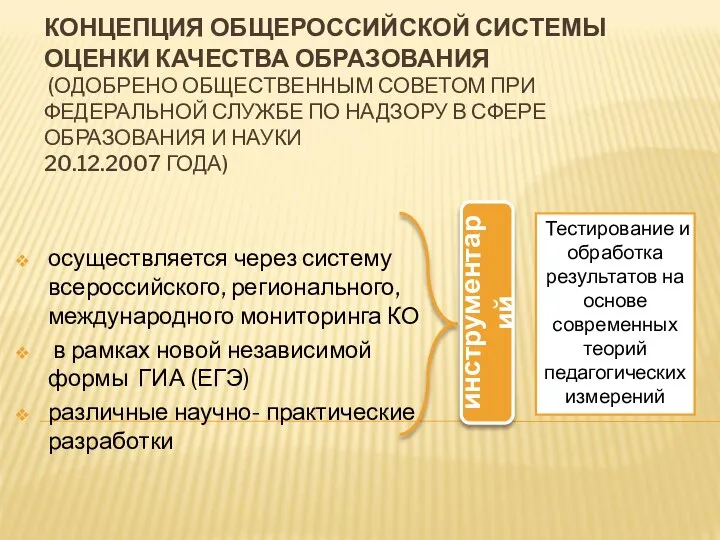 КОНЦЕПЦИЯ ОБЩЕРОССИЙСКОЙ СИСТЕМЫ ОЦЕНКИ КАЧЕСТВА ОБРАЗОВАНИЯ (ОДОБРЕНО ОБЩЕСТВЕННЫМ СОВЕТОМ ПРИ ФЕДЕРАЛЬНОЙ СЛУЖБЕ ПО НАДЗОРУ В СФЕРЕ ОБРАЗОВАНИЯ И НАУКИ 20.12.2007 ГОДА)

осуществляется через систему всероссийского, регионального, международного мониторинга КО

в рамках новой независимой формы ГИА (ЕГЭ)

различные научно- практические разработки

инструментарий

Тестирование и обработка результатов на основе современных теорий педагогических измерений